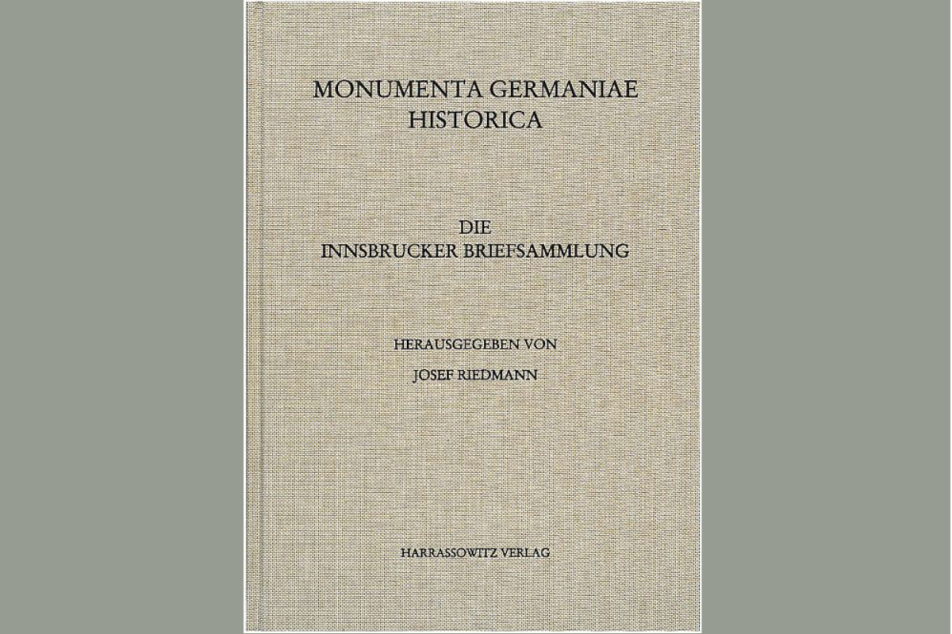 MONUMENTA GERMANIAE HISTORICA

DIE INNSBRUCKER BRIEFSAMMLUNG

HERAUSGEGEBEN VON

JOSEF RIEDMANN

HARRASSOWITZ VERLAG